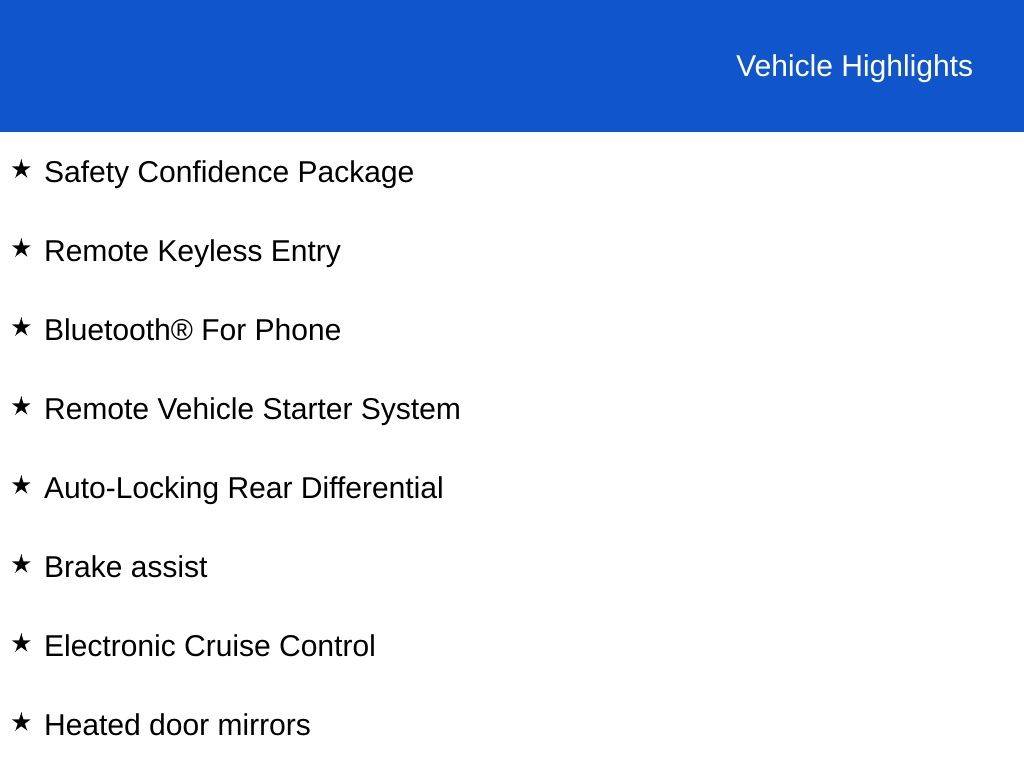 Vehicle Highlights

★ Safety Confidence Package

★ Remote Keyless Entry

★ Bluetooth® For Phone

★ Remote Vehicle Starter System

★ Auto-Locking Rear Differential

★ Brake assist

★ Electronic Cruise Control

★ Heated door mirrors